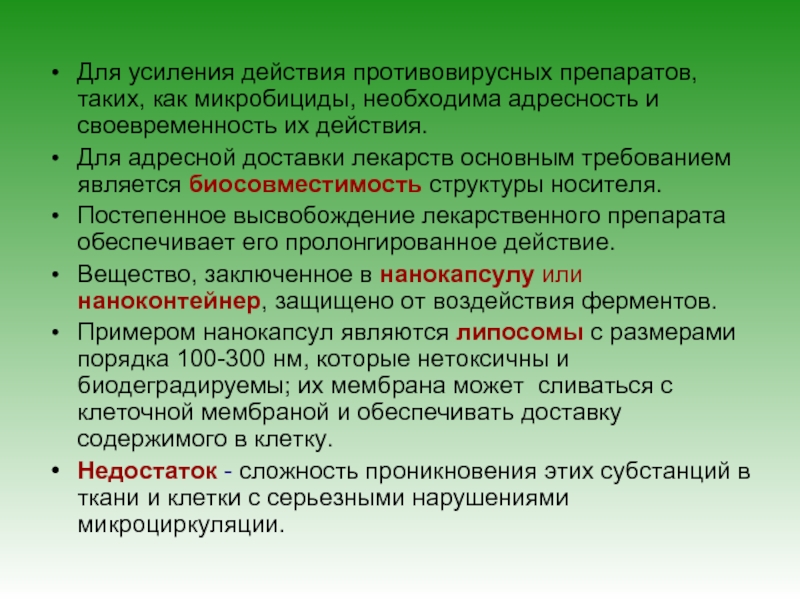 • Для усиления действия противовирусных препаратов, таких, как микробициды, необходима адресность и своевременность их действия.
• Для адресной доставки лекарств основным требованием является биосовместимость структуры носителя.
• Постепенное высвобождение лекарственного препарата обеспечивает его пролонгированное действие.
• Вещество, заключенное в нанокапсулу или наноконтейнер, защищено от воздействия ферментов.
• Примером нанокапсул являются липосомы с размерами порядка 100-300 нм, которые нетоксичны и биодеградируемы; их мембрана может сливаться с клеточной мембраной и обеспечивать доставку содержимого в клетку.
• Недостаток - сложность проникновения этих субстанций в ткани и клетки с серьезными нарушениями микроциркуляции.